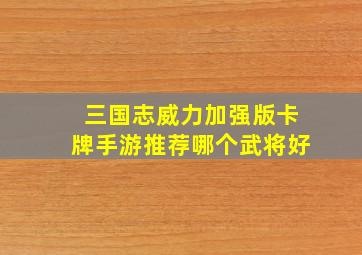 三国志威力加强版卡牌手游推荐哪个武将好